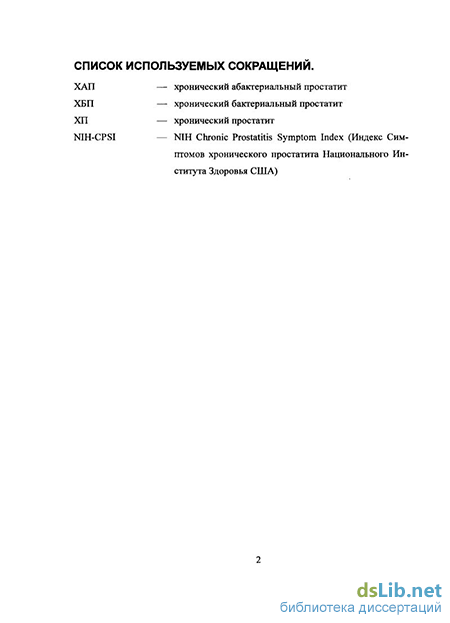 СПИСОК ИСПОЛЬЗУЕМЫХ СОКРАЩЕНИЙ.

ХАП — хронический абактериальный простатит

ХБП — хронический бактериальный простатит

ХП — хронический простатит

NIH-CPSI — NIH Chronic Prostatitis Symptom Index (Индекс Симптомов хронического простатита Национального Института Здоровья США)

2

dsLib.net
библиотека диссертаций